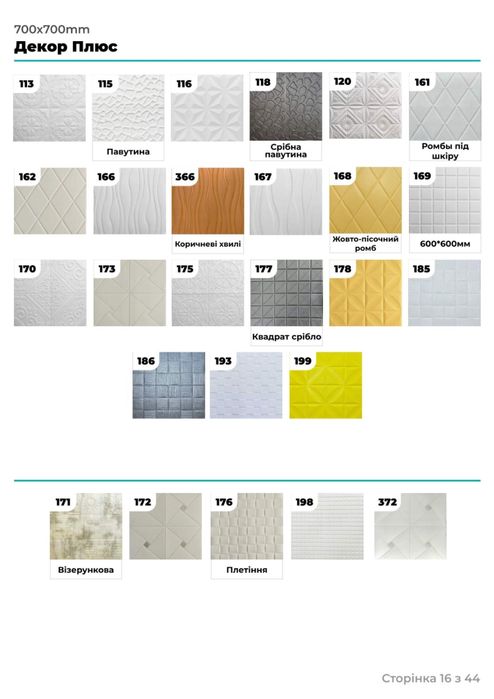 700x700mm
Декор Плюс

113

115
Павутина

116

118
Срібна павутина

120

161
Ромбы під шкіру

162

166

366
Коричневі хвилі

167

168
Жовто-пісочний ромб

169
600*600мм

170

173

175

177
Квадрат срібло

178

185

186

193

199

171
Візерункова

172

176
Плетіння

198

372

Сторінка 16 з 44